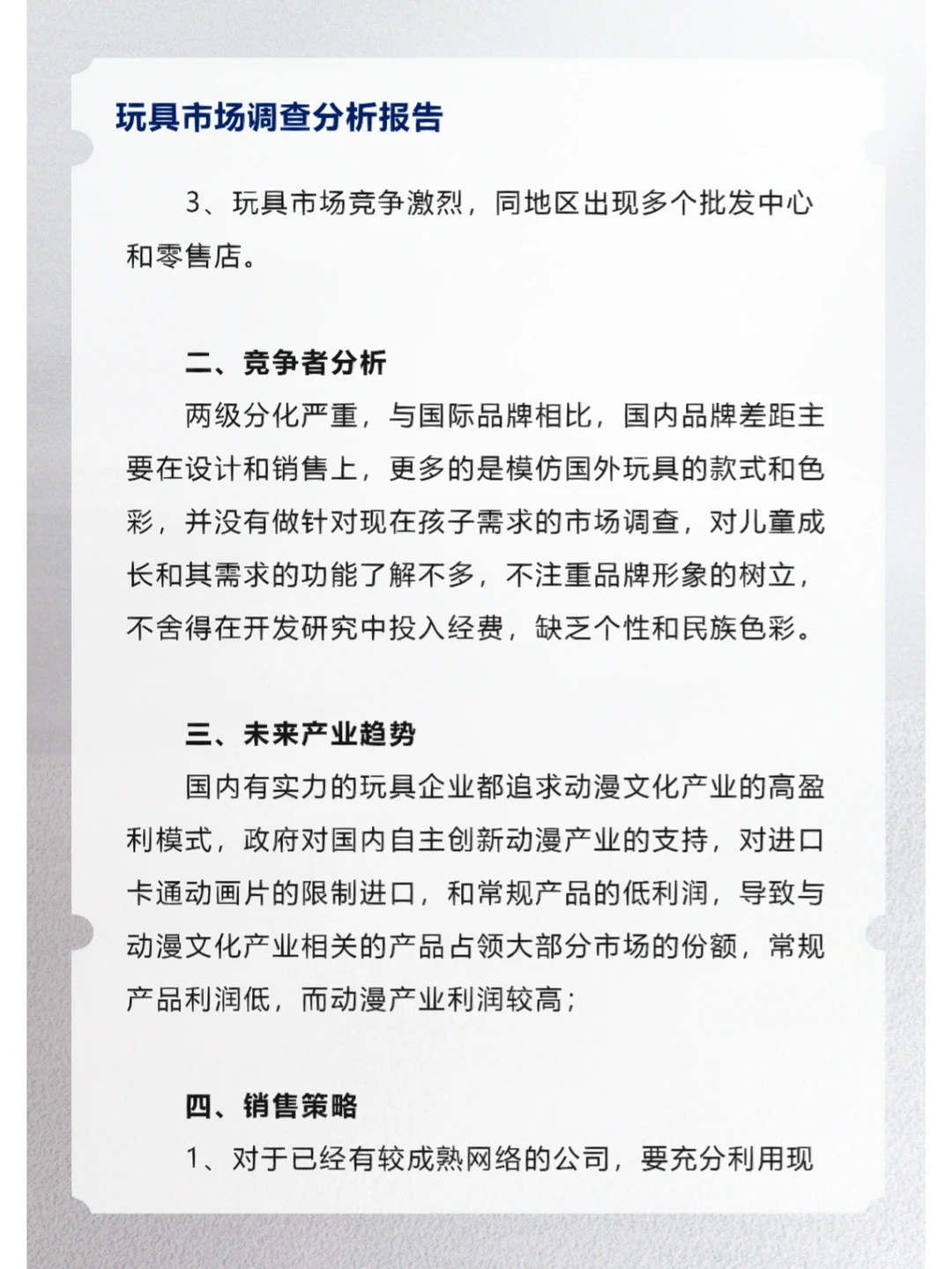 玩具市场调查分析报告

3、玩具市场竞争激烈，同地区出现多个批发中心和零售店。

二、竞争者分析

两级分化严重，与国际品牌相比，国内品牌差距主要在设计和销售上，更多的是模仿国外玩具的款式和色彩，并没有做针对现在孩子需求的市场调查，对儿童成长和其需求的功能了解不多，不注重品牌形象的树立，不舍得在开发研究中投入经费，缺乏个性和民族色彩。

三、未来产业趋势

国内有实力的玩具企业都追求动漫文化产业的高盈利模式，政府对国内自主创新动漫产业的支持，对进口卡通动画片的限制进口，和常规产品的低利润，导致与动漫文化产业相关的产品占领大部分市场的份额，常规产品利润低，而动漫产业利润较高；

四、销售策略

1、对于已经有较成熟网络的公司，要充分利用现